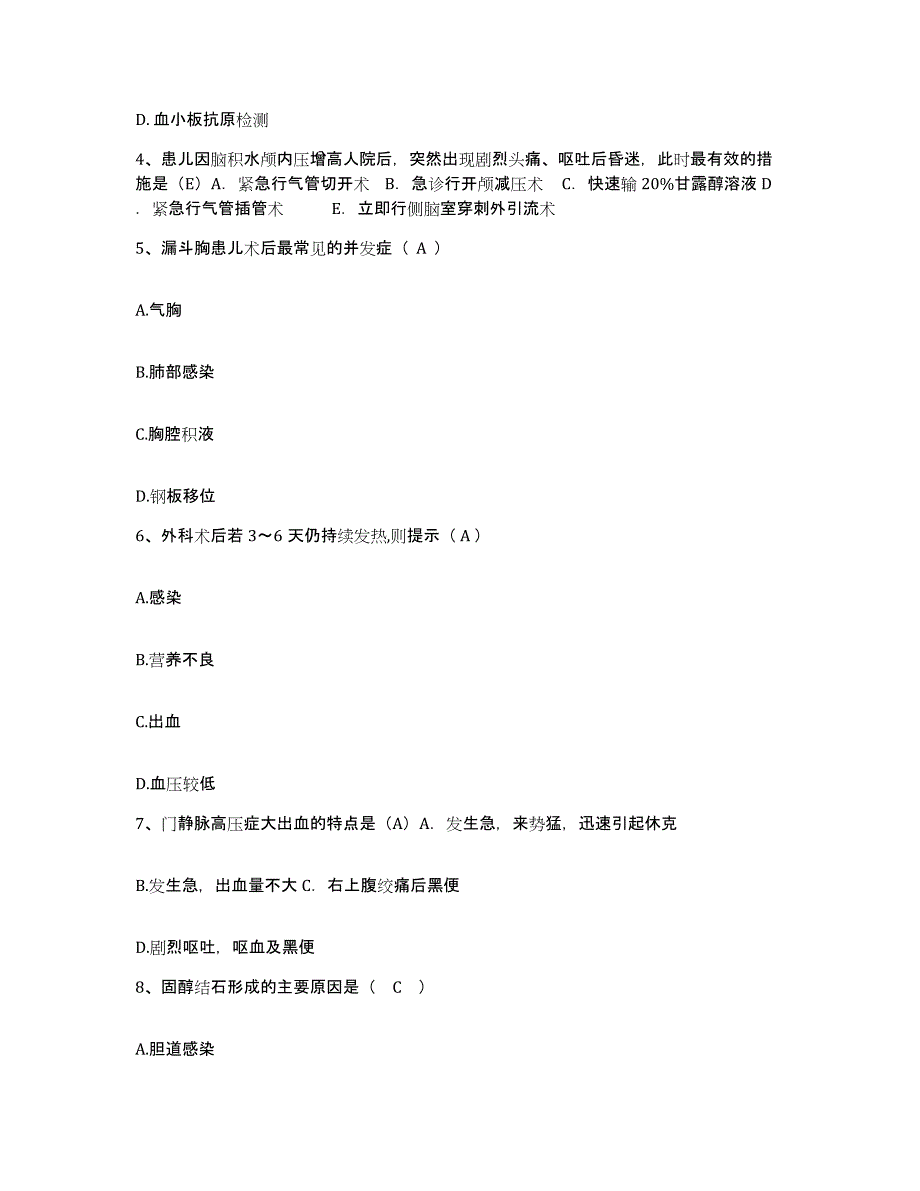 D. 血小板抗原检测

4、患儿因脑积水颅内压增高人院后，突然出现剧烈头痛、呕吐后昏迷，此时最有效的措施是（E）A. 紧急行气管切开术 B. 急诊行开颅减压术 C. 快速输 20%甘露醇溶液 D. 紧急行气管插管术 E. 立即行侧脑室穿刺外引流术

5、漏斗胸患儿术后最常见的并发症（ A ）

A.气胸

B.肺部感染

C.胸腔积液

D.钢板移位

6、外科术后若 3～6 天仍持续发热,则提示（ A ）

A.感染

B.营养不良

C.出血

D.血压较低

7、门静脉高压症大出血的特点是（A）A. 发生急，来势猛，迅速引起休克

B.发生急，出血量不大 C. 右上腹绞痛后黑便

D.剧烈呕吐，呕血及黑便

8、固醇结石形成的主要原因是（ C ）

A.胆道感染